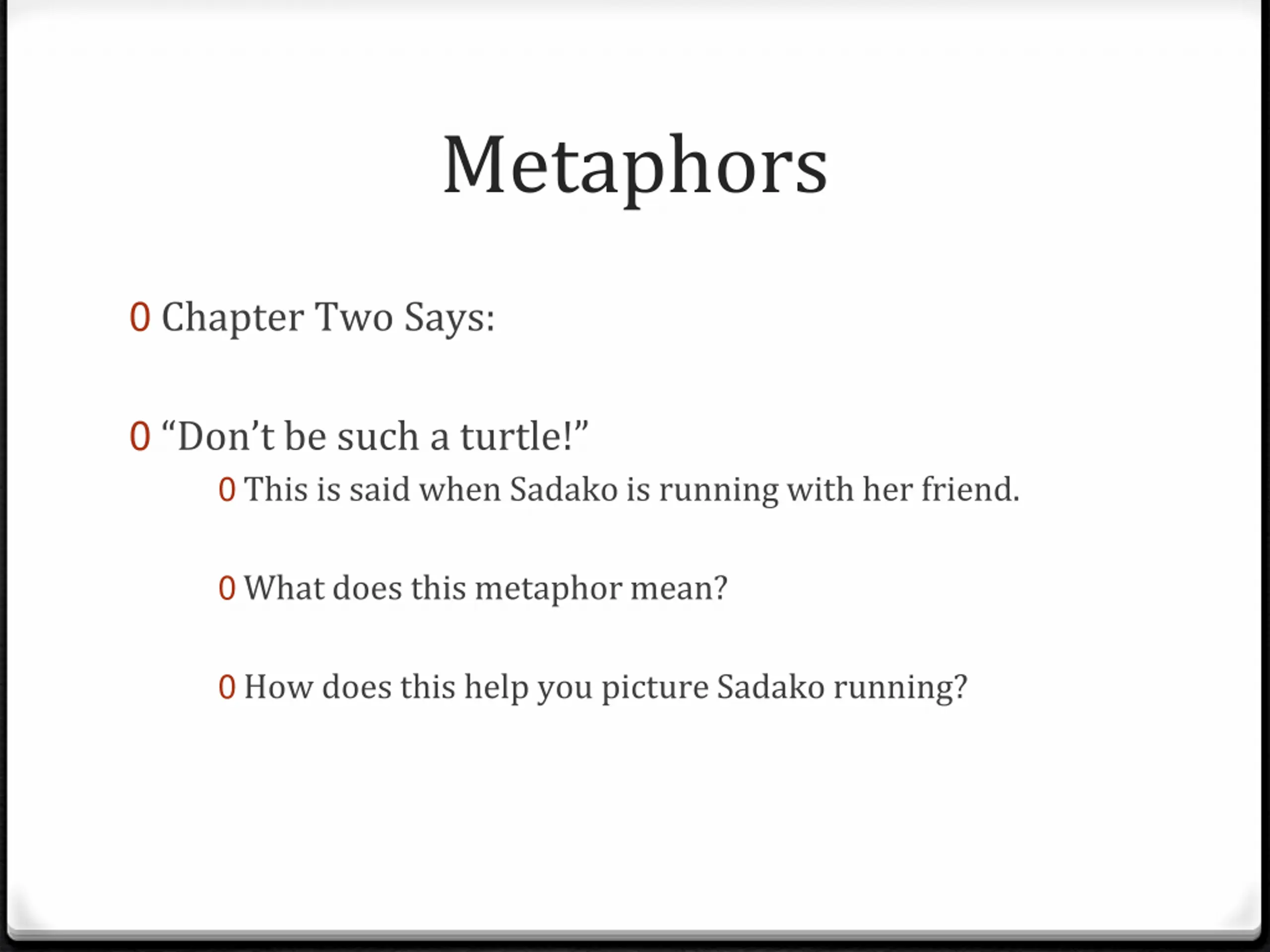 Metaphors

0 Chapter Two Says:

0 “Don’t be such a turtle!”

0 This is said when Sadako is running with her friend.

0 What does this metaphor mean?

0 How does this help you picture Sadako running?